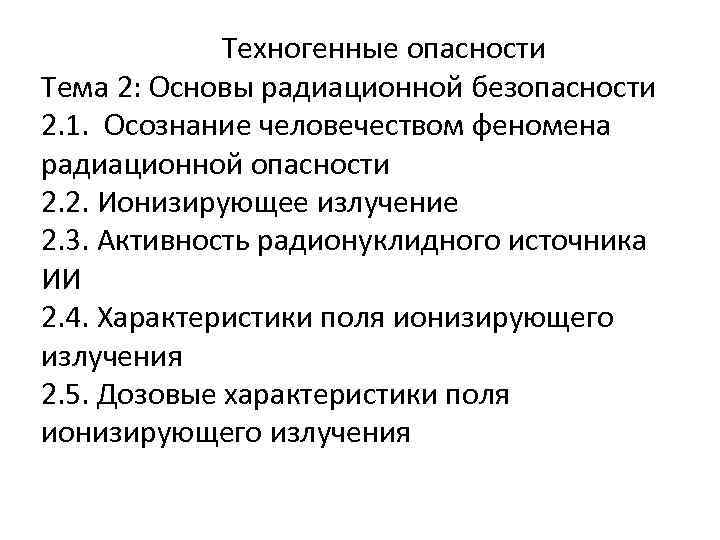 Техногенные опасности
Тема 2: Основы радиационной безопасности
2.1. Осознание человечеством феномена радиационной опасности
2.2. Ионизирующее излучение
2.3. Активность радионуклидного источника ИИ
2.4. Характеристики поля ионизирующего излучения
2.5. Дозовые характеристики поля ионизирующего излучения